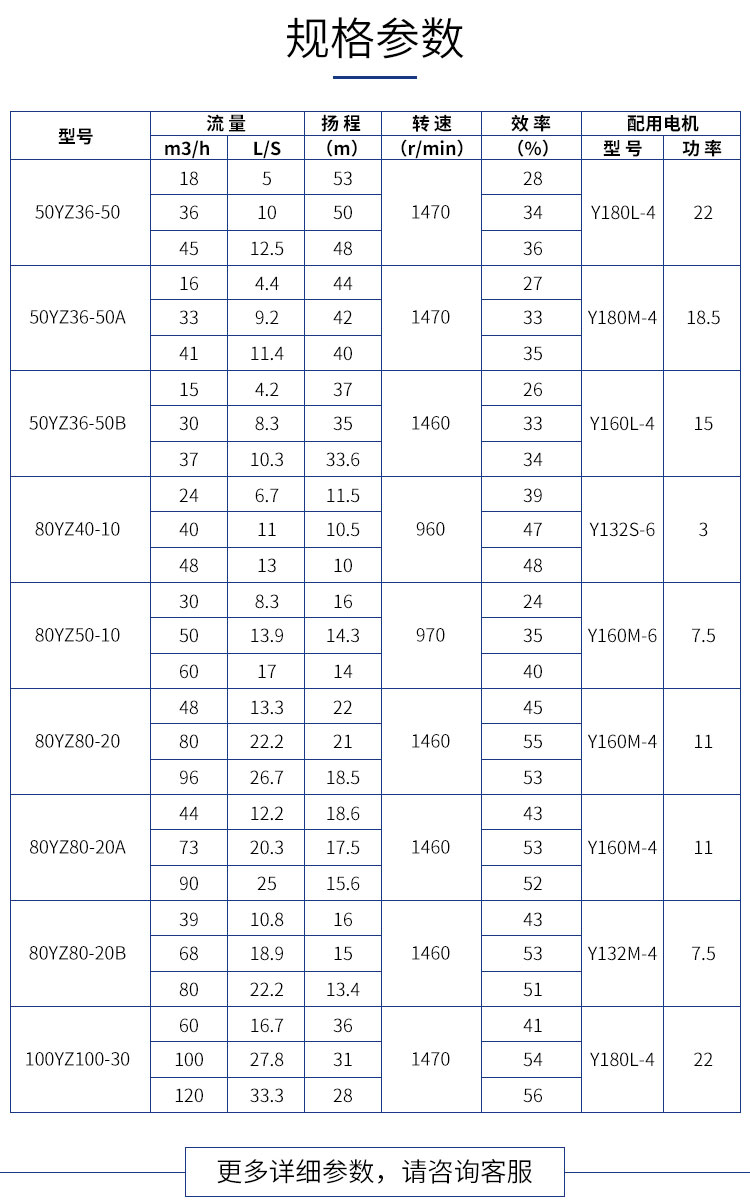 规格参数

| 型号 | 流量 m3/h | 流量 L/S | 扬程 (m) | 转速 (r/min) | 效率 (%) | 配用电机 型号 | 配用电机 功率 |
|---|---|---|---|---|---|---|---|
| 50YZ36-50 | 18 | 5 | 53 | 1470 | 28 | Y180L-4 | 22 |
| | 36 | 10 | 50 | | 34 | | |
| | 45 | 12.5 | 48 | | 36 | | |
| 50YZ36-50A | 16 | 4.4 | 44 | 1470 | 27 | Y180M-4 | 18.5 |
| | 33 | 9.2 | 42 | | 33 | | |
| | 41 | 11.4 | 40 | | 35 | | |
| 50YZ36-50B | 15 | 4.2 | 37 | 1460 | 26 | Y160L-4 | 15 |
| | 30 | 8.3 | 35 | | 33 | | |
| | 37 | 10.3 | 33.6 | | 34 | | |
| 80YZ40-10 | 24 | 6.7 | 11.5 | 960 | 39 | Y132S-6 | 3 |
| | 40 | 11 | 10.5 | | 47 | | |
| | 48 | 13 | 10 | | 48 | | |
| 80YZ50-10 | 30 | 8.3 | 16 | 970 | 24 | Y160M-6 | 7.5 |
| | 50 | 13.9 | 14.3 | | 35 | | |
| | 60 | 17 | 14 | | 40 | | |
| 80YZ80-20 | 48 | 13.3 | 22 | 1460 | 45 | Y160M-4 | 11 |
| | 80 | 22.2 | 21 | | 55 | | |
| | 96 | 26.7 | 18.5 | | 53 | | |
| 80YZ80-20A | 44 | 12.2 | 18.6 | 1460 | 43 | Y160M-4 | 11 |
| | 73 | 20.3 | 17.5 | | 53 | | |
| | 90 | 25 | 15.6 | | 52 | | |
| 80YZ80-20B | 39 | 10.8 | 16 | 1460 | 43 | Y132M-4 | 7.5 |
| | 68 | 18.9 | 15 | | 53 | | |
| | 80 | 22.2 | 13.4 | | 51 | | |
| 100YZ100-30 | 60 | 16.7 | 36 | 1470 | 41 | Y180L-4 | 22 |
| | 100 | 27.8 | 31 | | 54 | | |
| | 120 | 33.3 | 28 | | 56 | | |

更多详细参数，请咨询客服